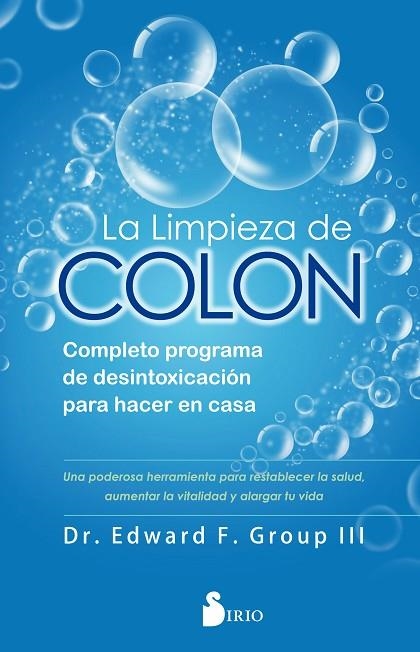 La Limpieza de
COLON

Completo programa de desintoxicación para hacer en casa

Una poderosa herramienta para restablecer la salud, aumentar la vitalidad y alargar tu vida

Dr. Edward F. Group III

SIRIO